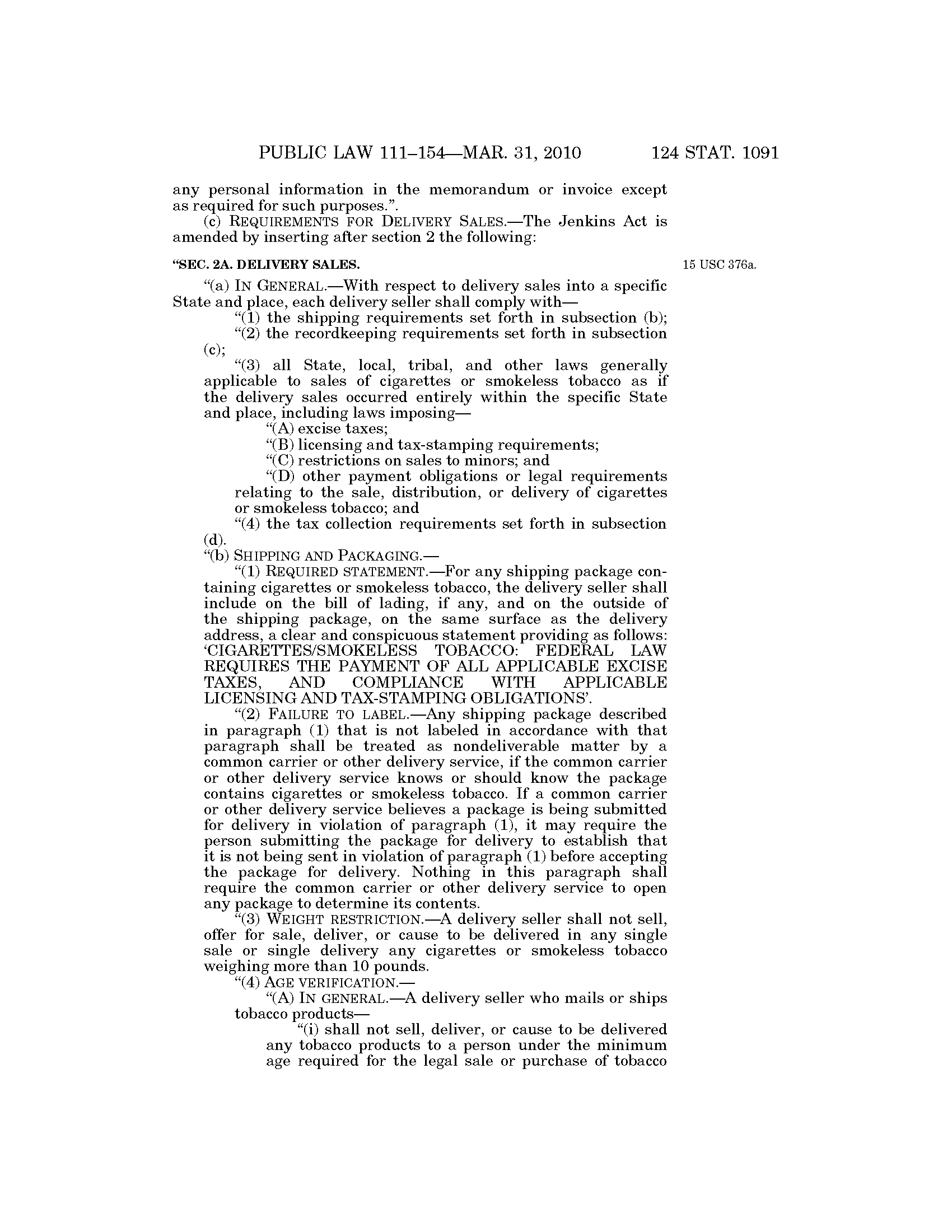 PUBLIC LAW 111–154—MAR. 31, 2010 124 STAT. 1091

any personal information in the memorandum or invoice except as required for such purposes.”.

(c) REQUIREMENTS FOR DELIVERY SALES.—The Jenkins Act is amended by inserting after section 2 the following:

“SEC. 2A. DELIVERY SALES.

15 USC 376a.

“(a) IN GENERAL.—With respect to delivery sales into a specific State and place, each delivery seller shall comply with—

“(1) the shipping requirements set forth in subsection (b);

“(2) the recordkeeping requirements set forth in subsection (c);

“(3) all State, local, tribal, and other laws generally applicable to sales of cigarettes or smokeless tobacco as if the delivery sales occurred entirely within the specific State and place, including laws imposing—

“(A) excise taxes;

“(B) licensing and tax-stamping requirements;

“(C) restrictions on sales to minors; and

“(D) other payment obligations or legal requirements relating to the sale, distribution, or delivery of cigarettes or smokeless tobacco; and

“(4) the tax collection requirements set forth in subsection (d).

“(b) SHIPPING AND PACKAGING.—

“(1) REQUIRED STATEMENT.—For any shipping package containing cigarettes or smokeless tobacco, the delivery seller shall include on the bill of lading, if any, and on the outside of the shipping package, on the same surface as the delivery address, a clear and conspicuous statement providing as follows: ‘CIGARETTES/SMOKELESS TOBACCO: FEDERAL LAW REQUIRES THE PAYMENT OF ALL APPLICABLE EXCISE TAXES, AND COMPLIANCE WITH APPLICABLE LICENSING AND TAX-STAMPING OBLIGATIONS’.

“(2) FAILURE TO LABEL.—Any shipping package described in paragraph (1) that is not labeled in accordance with that paragraph shall be treated as nondeliverable matter by a common carrier or other delivery service, if the common carrier or other delivery service knows or should know the package contains cigarettes or smokeless tobacco. If a common carrier or other delivery service believes a package is being submitted for delivery in violation of paragraph (1), it may require the person submitting the package for delivery to establish that it is not being sent in violation of paragraph (1) before accepting the package for delivery. Nothing in this paragraph shall require the common carrier or other delivery service to open any package to determine its contents.

“(3) WEIGHT RESTRICTION.—A delivery seller shall not sell, offer for sale, deliver, or cause to be delivered in any single sale or single delivery any cigarettes or smokeless tobacco weighing more than 10 pounds.

“(4) AGE VERIFICATION.—

“(A) IN GENERAL.—A delivery seller who mails or ships tobacco products—

“(i) shall not sell, deliver, or cause to be delivered any tobacco products to a person under the minimum age required for the legal sale or purchase of tobacco